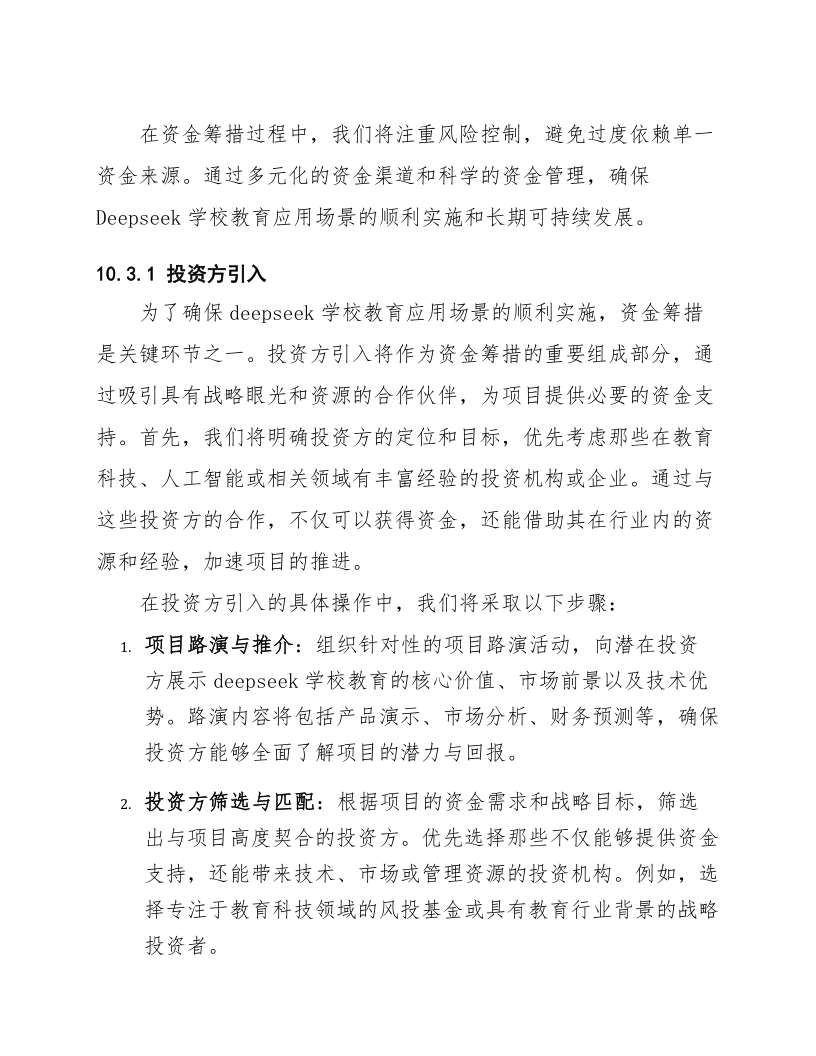 在资金筹措过程中，我们将注重风险控制，避免过度依赖单一资金来源。通过多元化的资金渠道和科学的资金管理，确保 Deepseek 学校教育应用场景的顺利实施和长期可持续发展。

10.3.1 投资方引入

为了确保 deepseek 学校教育应用场景的顺利实施，资金筹措是关键环节之一。投资方引入将作为资金筹措的重要组成部分，通过吸引具有战略眼光和资源的合作伙伴，为项目提供必要的资金支持。首先，我们将明确投资方的定位和目标，优先考虑那些在教育科技、人工智能或相关领域有丰富经验的投资机构或企业。通过与这些投资方的合作，不仅可以获得资金，还能借助其在行业内的资源和经验，加速项目的推进。

在投资方引入的具体操作中，我们将采取以下步骤：

1. 项目路演与推介：组织针对性的项目路演活动，向潜在投资方展示 deepseek 学校教育的核心价值、市场前景以及技术优势。路演内容将包括产品演示、市场分析、财务预测等，确保投资方能够全面了解项目的潜力与回报。

2. 投资方筛选与匹配：根据项目的资金需求和战略目标，筛选出与项目高度契合的投资方。优先选择那些不仅能够提供资金支持，还能带来技术、市场或管理资源的投资机构。例如，选择专注于教育科技领域的风投基金或具有教育行业背景的战略投资者。